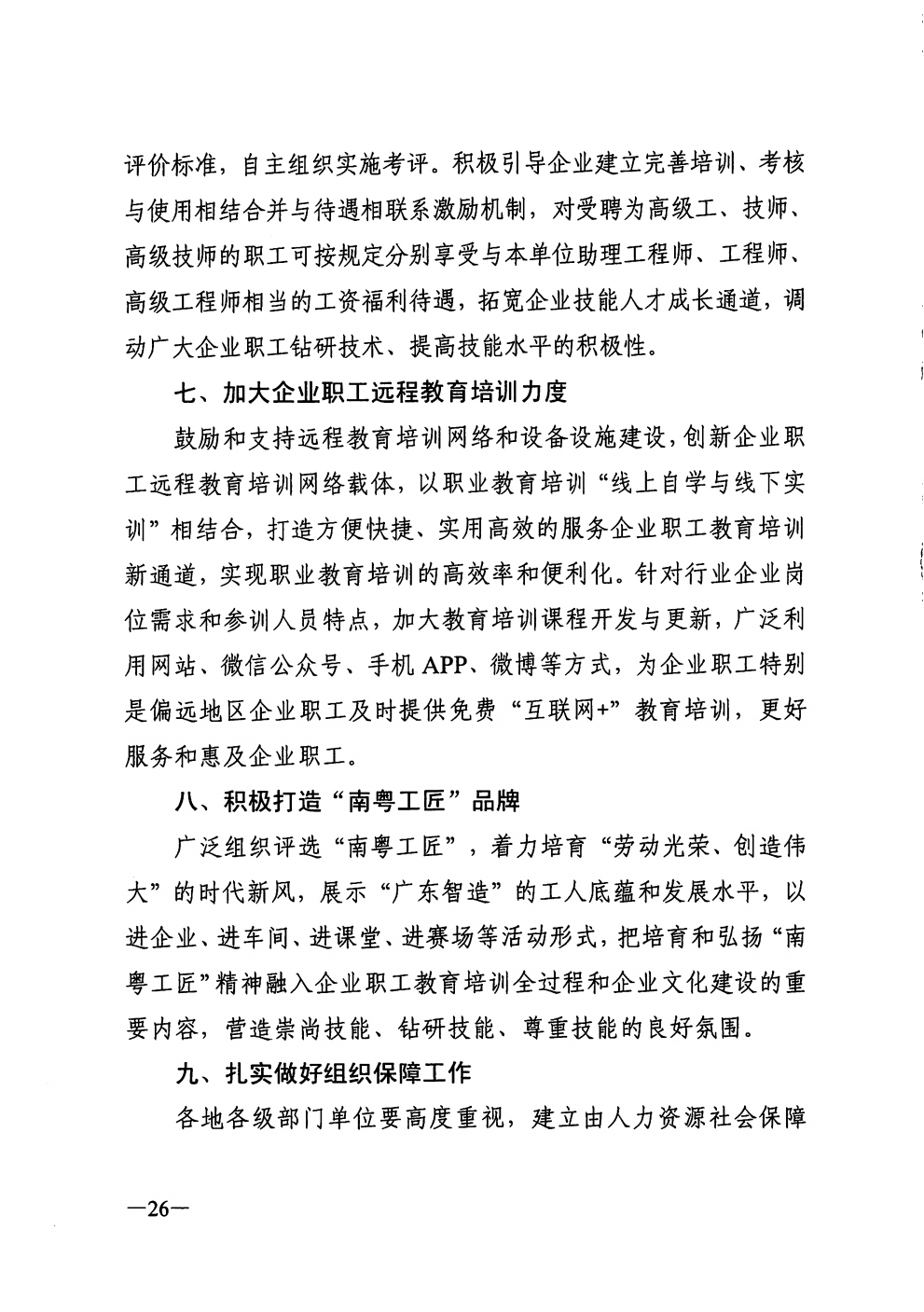 评价标准，自主组织实施考评。积极引导企业建立完善培训、考核与使用相结合并与待遇相联系激励机制，对受聘为高级工、技师、高级技师的职工可按规定分别享受与本单位助理工程师、工程师、高级工程师相当的工资福利待遇，拓宽企业技能人才成长通道，调动广大企业职工钻研技术、提高技能水平的积极性。

七、加大企业职工远程教育培训力度

鼓励和支持远程教育培训网络和设备设施建设，创新企业职工远程教育培训网络载体，以职业教育培训“线上自学与线下实训”相结合，打造方便快捷、实用高效的服务企业职工教育培训新通道，实现职业教育培训的高效率和便利化。针对行业企业岗位需求和参训人员特点，加大教育培训课程开发与更新，广泛利用网站、微信公众号、手机APP、微博等方式，为企业职工特别是偏远地区企业职工及时提供免费“互联网+”教育培训，更好服务和惠及企业职工。

八、积极打造“南粤工匠”品牌

广泛组织评选“南粤工匠”，着力培育“劳动光荣、创造伟大”的时代新风，展示“广东智造”的工人底蕴和发展水平，以进企业、进车间、进课堂、进赛场等活动形式，把培育和弘扬“南粤工匠”精神融入企业职工教育培训全过程和企业文化建设的重要内容，营造崇尚技能、钻研技能、尊重技能的良好氛围。

九、扎实做好组织保障工作

各地各级部门单位要高度重视，建立由人力资源社会保障

—26—